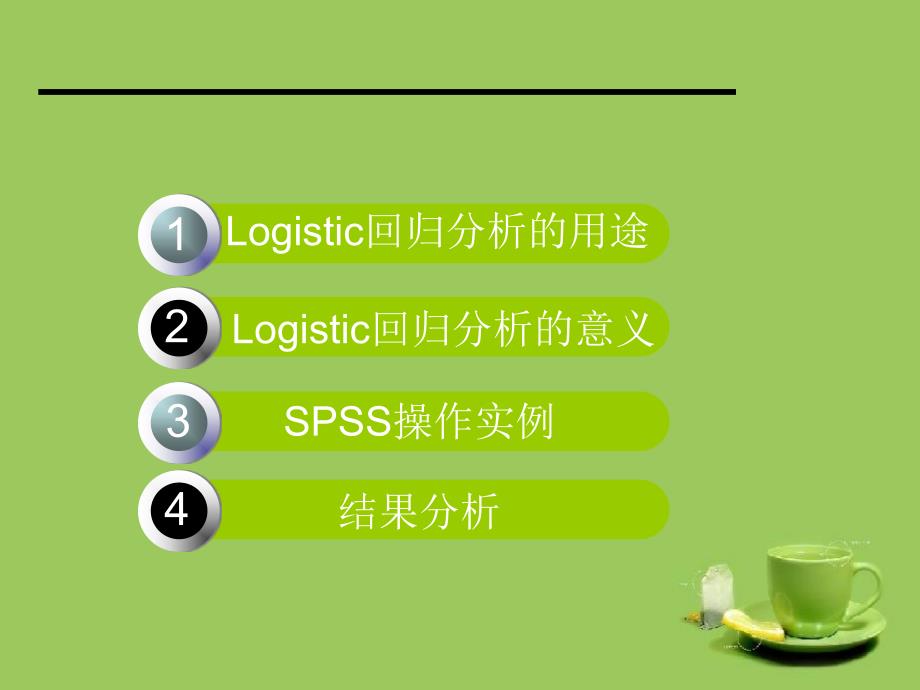 1 Logistic回归分析的用途

2 Logistic回归分析的意义

3 SPSS操作实例

4 结果分析